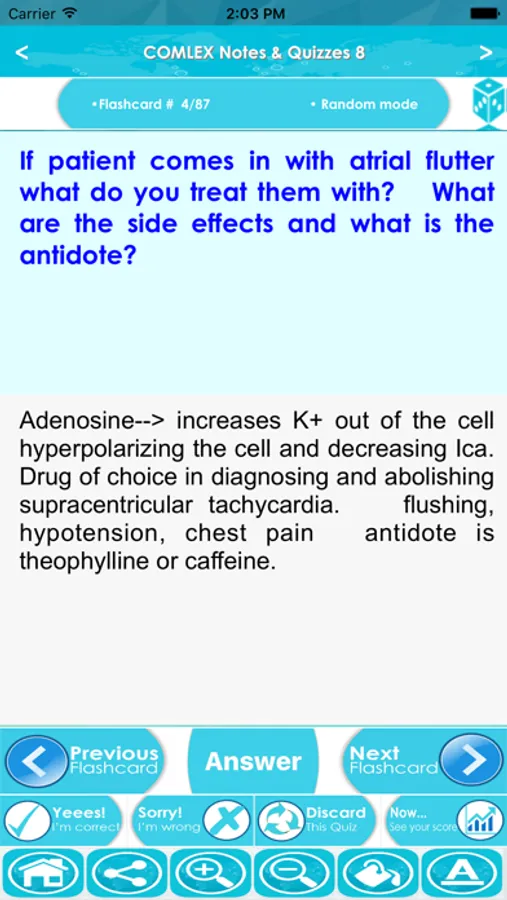 Carrier 2:03 PM

<

COMLEX Notes & Quizzes 8

>

•Flashcard # 4/87

• Random mode

If patient comes in with atrial flutter what do you treat them with? What are the side effects and what is the antidote?

Adenosine--> increases K+ out of the cell hyperpolarizing the cell and decreasing Ica. Drug of choice in diagnosing and abolishing supracentricular tachycardia. flushing, hypotension, chest pain antidote is theophylline or caffeine.

Previous Flashcard

Answer

Next Flashcard

Yeees! I'm correct

Sorry! I'm wrong

Discard This Quiz

Now... See your score